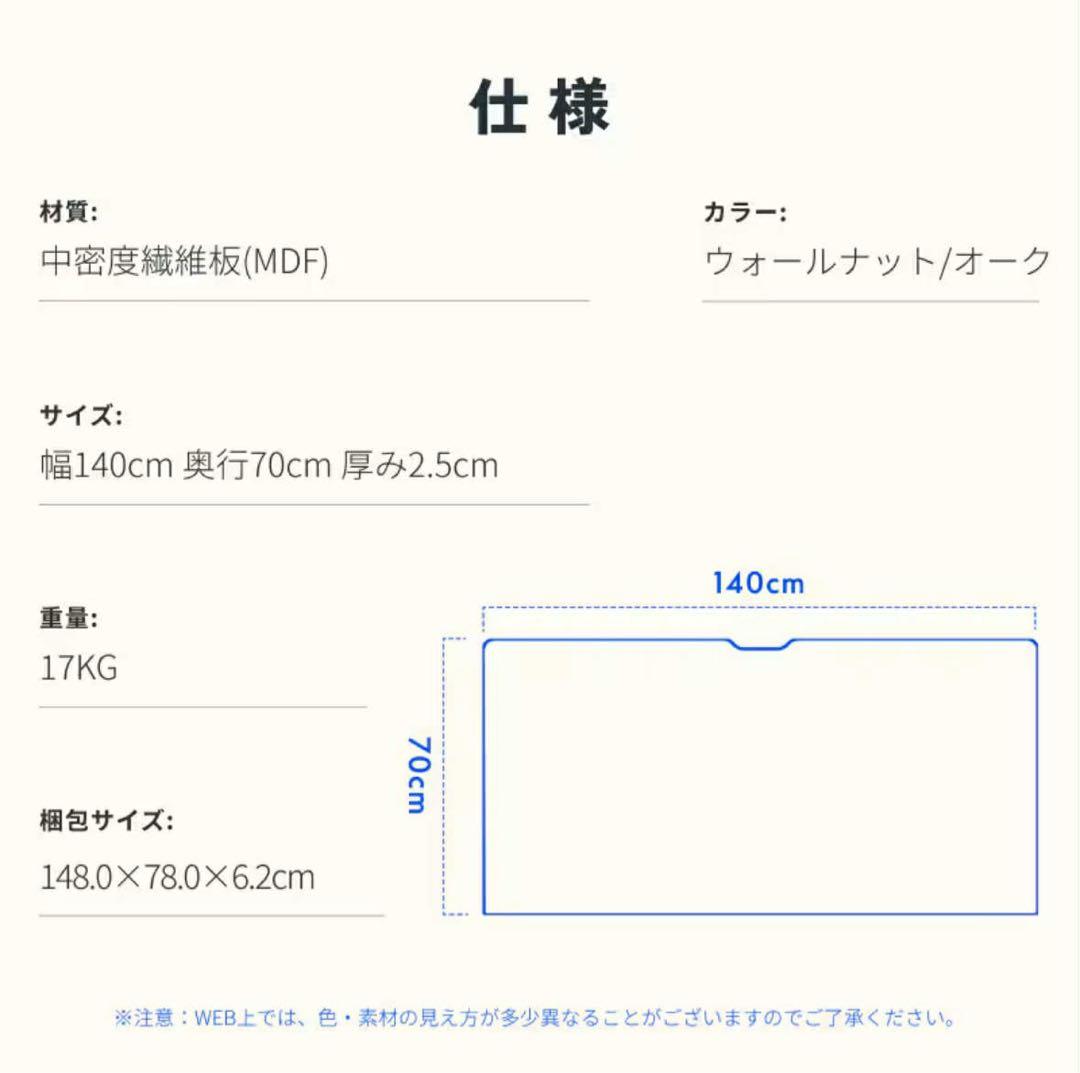 仕様

材質:
中密度繊維板(MDF)

カラー:
ウォールナット/オーク

サイズ:
幅140cm 奥行70cm 厚み2.5cm

重量:
17KG

梱包サイズ:
148.0×78.0×6.2cm

140cm

70cm

※注意:WEB上では、色・素材の見え方が多少異なることがございますのでご了承ください。